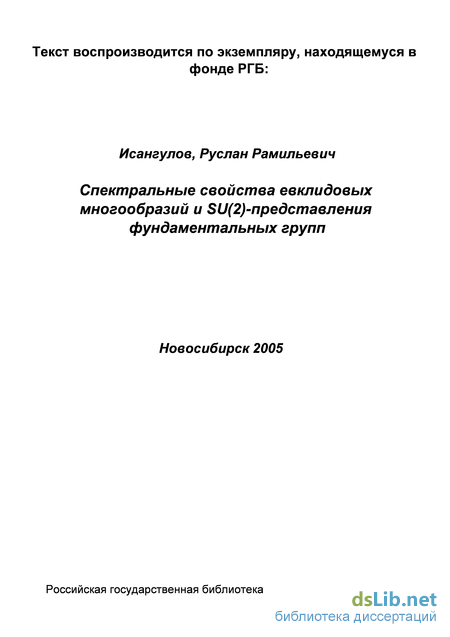 Текст воспроизводится по экземпляру, находящемуся в фонде РГБ:

Исангулов, Руслан Рамильевич

Спектральные свойства евклидовых многообразий и SU(2)-представления фундаментальных групп

Новосибирск 2005

Российская государственная библиотека

dsLib.net
библиотека диссертаций